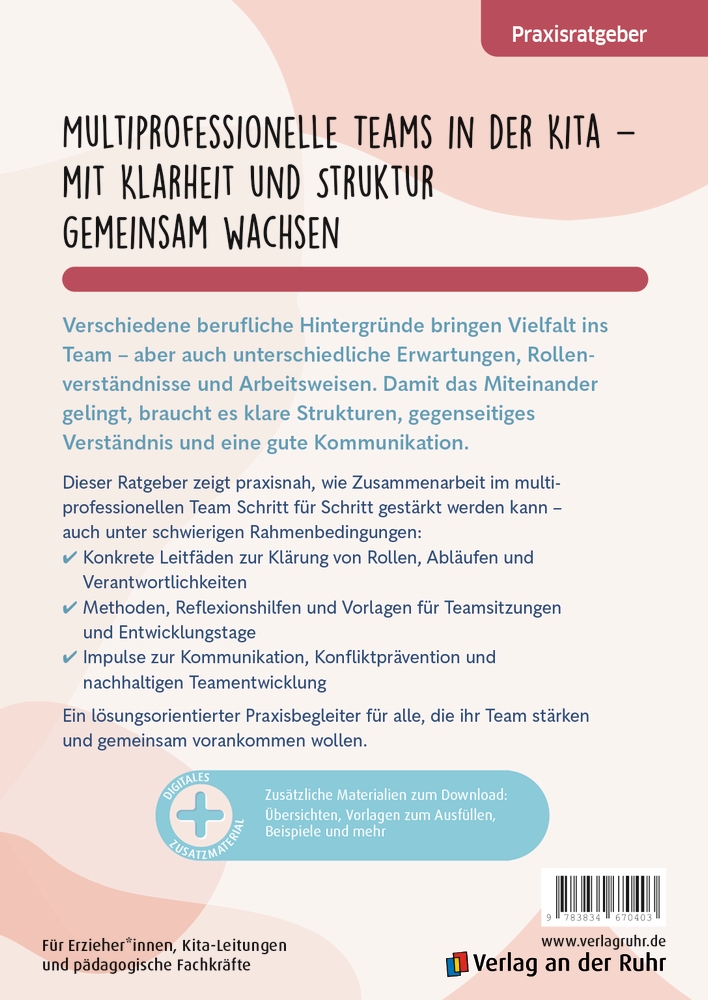 Praxisratgeber

MULTIPROFESSIONELLE TEAMS IN DER KITA – MIT KLARHEIT UND STRUKTUR GEMEINSAM WACHSEN

Verschiedene berufliche Hintergründe bringen Vielfalt ins Team – aber auch unterschiedliche Erwartungen, Rollenverständnisse und Arbeitsweisen. Damit das Miteinander gelingt, braucht es klare Strukturen, gegenseitiges Verständnis und eine gute Kommunikation.

Dieser Ratgeber zeigt praxisnah, wie Zusammenarbeit im multiprofessionellen Team Schritt für Schritt gestärkt werden kann – auch unter schwierigen Rahmenbedingungen:
✔ Konkrete Leitfäden zur Klärung von Rollen, Abläufen und Verantwortlichkeiten
✔ Methoden, Reflexionshilfen und Vorlagen für Teamsitzungen und Entwicklungstage
✔ Impulse zur Kommunikation, Konfliktprävention und nachhaltigen Teamentwicklung

Ein lösungsorientierter Praxisbegleiter für alle, die ihr Team stärken und gemeinsam vorankommen wollen.

DIGITALES ZUSATZMATERIAL
Zusätzliche Materialien zum Download: Übersichten, Vorlagen zum Ausfüllen, Beispiele und mehr

9 783834 670403

Für Erzieher*innen, Kita-Leitungen und pädagogische Fachkräfte

www.verlagruhr.de
Verlag an der Ruhr